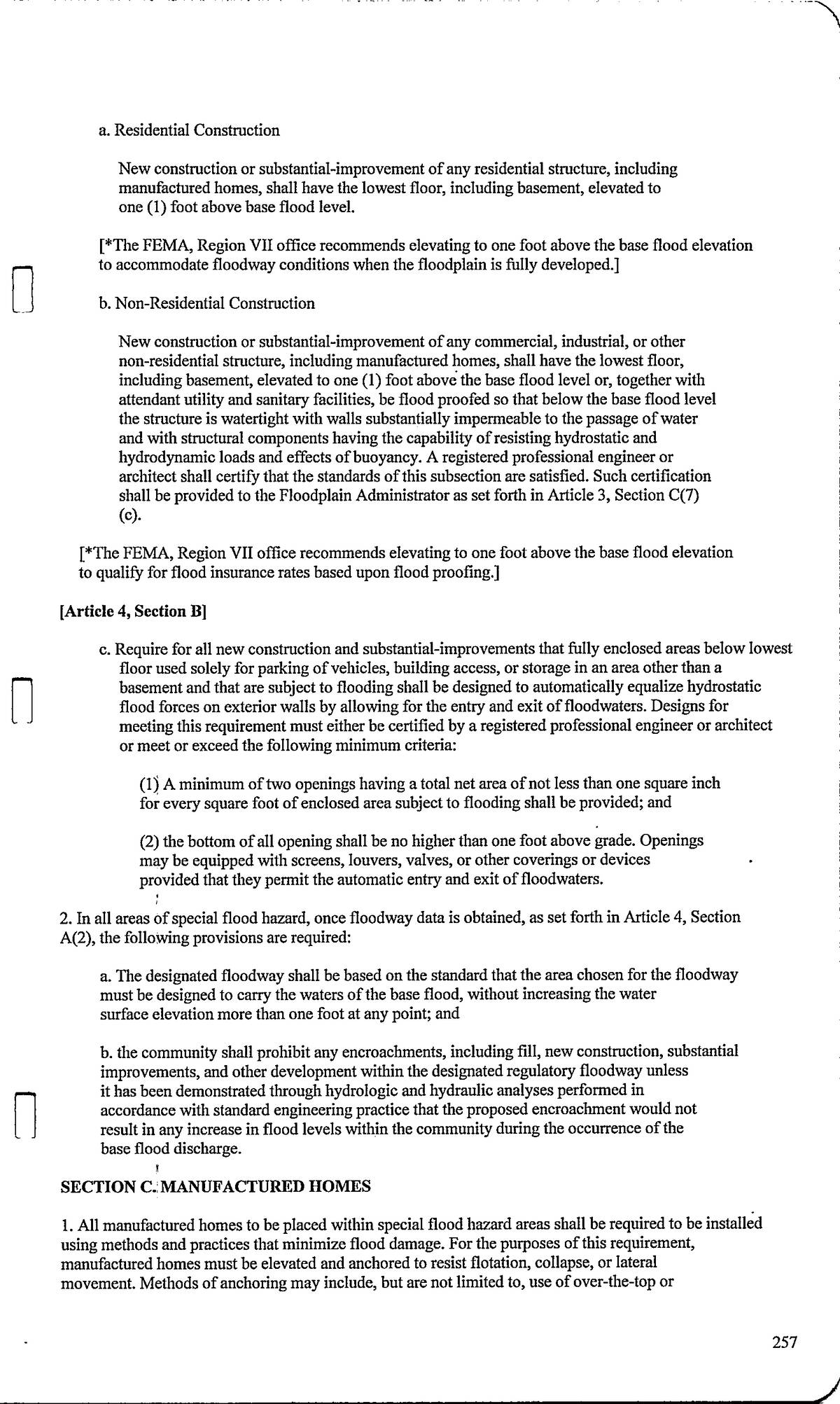 a. Residential Construction

New construction or substantial-improvement of any residential structure, including manufactured homes, shall have the lowest floor, including basement, elevated to one (1) foot above base flood level.

[*The FEMA, Region VII office recommends elevating to one foot above the base flood elevation to accommodate floodway conditions when the floodplain is fully developed.]

b. Non-Residential Construction

New construction or substantial-improvement of any commercial, industrial, or other non-residential structure, including manufactured homes, shall have the lowest floor, including basement, elevated to one (1) foot above the base flood level or, together with attendant utility and sanitary facilities, be flood proofed so that below the base flood level the structure is watertight with walls substantially impermeable to the passage of water and with structural components having the capability of resisting hydrostatic and hydrodynamic loads and effects of buoyancy. A registered professional engineer or architect shall certify that the standards of this subsection are satisfied. Such certification shall be provided to the Floodplain Administrator as set forth in Article 3, Section C(7) (c).

[*The FEMA, Region VII office recommends elevating to one foot above the base flood elevation to qualify for flood insurance rates based upon flood proofing.]

[Article 4, Section B]

c. Require for all new construction and substantial-improvements that fully enclosed areas below lowest floor used solely for parking of vehicles, building access, or storage in an area other than a basement and that are subject to flooding shall be designed to automatically equalize hydrostatic flood forces on exterior walls by allowing for the entry and exit of floodwaters. Designs for meeting this requirement must either be certified by a registered professional engineer or architect or meet or exceed the following minimum criteria:

(1) A minimum of two openings having a total net area of not less than one square inch for every square foot of enclosed area subject to flooding shall be provided; and

(2) the bottom of all opening shall be no higher than one foot above grade. Openings may be equipped with screens, louvers, valves, or other coverings or devices provided that they permit the automatic entry and exit of floodwaters.

2. In all areas of special flood hazard, once floodway data is obtained, as set forth in Article 4, Section A(2), the following provisions are required:

a. The designated floodway shall be based on the standard that the area chosen for the floodway must be designed to carry the waters of the base flood, without increasing the water surface elevation more than one foot at any point; and

b. the community shall prohibit any encroachments, including fill, new construction, substantial improvements, and other development within the designated regulatory floodway unless it has been demonstrated through hydrologic and hydraulic analyses performed in accordance with standard engineering practice that the proposed encroachment would not result in any increase in flood levels within the community during the occurrence of the base flood discharge.

SECTION C. MANUFACTURED HOMES

1. All manufactured homes to be placed within special flood hazard areas shall be required to be installed using methods and practices that minimize flood damage. For the purposes of this requirement, manufactured homes must be elevated and anchored to resist flotation, collapse, or lateral movement. Methods of anchoring may include, but are not limited to, use of over-the-top or

257